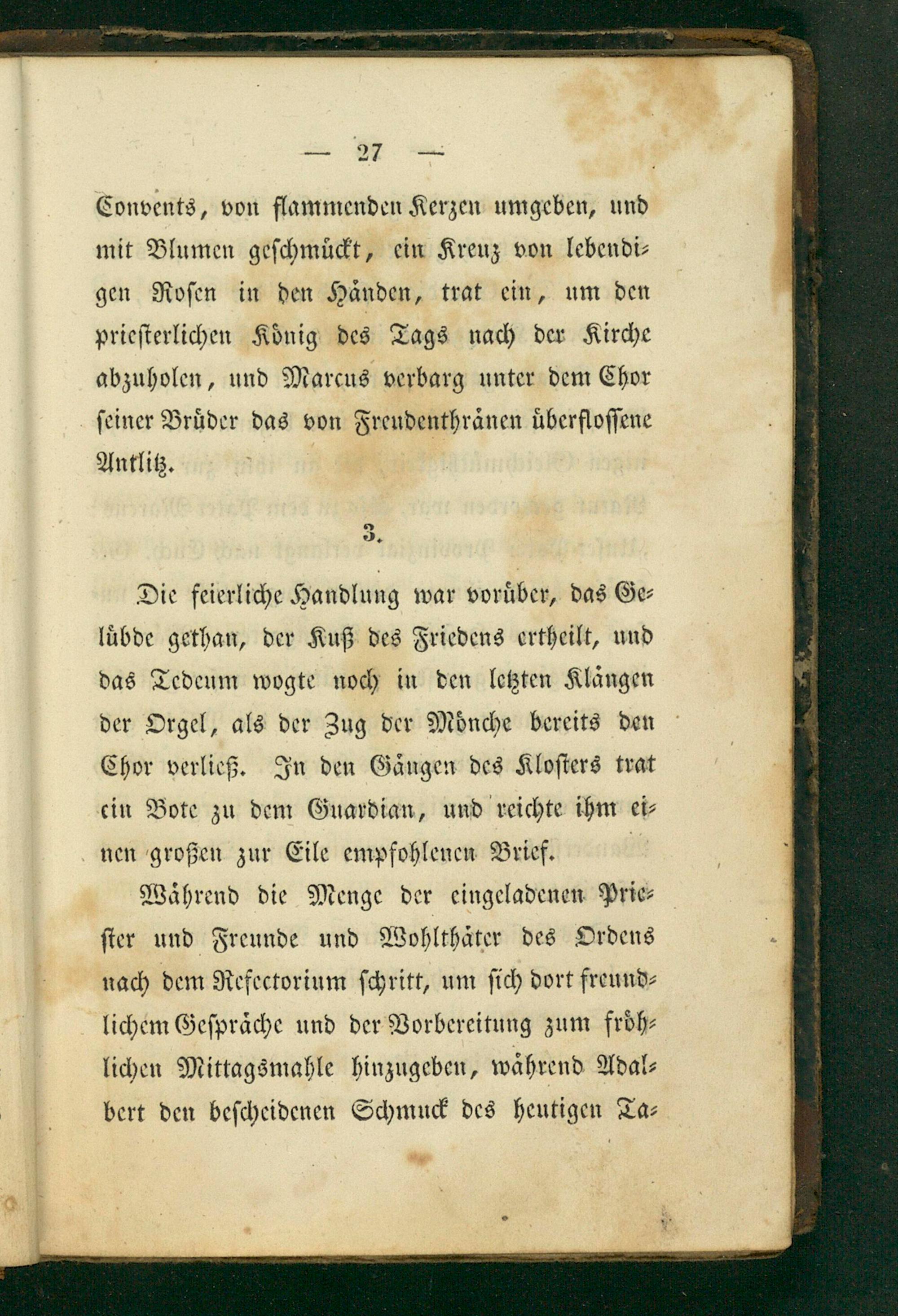 — 27 —

Convents, von flammenden Kerzen umgeben, und mit Blumen geschmückt, ein Kreuz von lebendigen Rosen in den Händen, trat ein, um den priesterlichen König des Tags nach der Kirche abzuholen, und Marcus verbarg unter dem Chor seiner Brüder das von Freudenthränen überflossene Antlitz.

3.

Die feierliche Handlung war vorüber, das Gelübde gethan, der Kuß des Friedens ertheilt, und das Tedeum wogte noch in den letzten Klängen der Orgel, als der Zug der Mönche bereits den Chor verließ. In den Gängen des Klosters trat ein Bote zu dem Guardian, und reichte ihm einen großen zur Eile empfohlenen Brief.

Während die Menge der eingeladenen Priester und Freunde und Wohlthäter des Ordens nach dem Refectorium schritt, um sich dort freundlichem Gespräche und der Vorbereitung zum fröhlichen Mittagsmahle hinzugeben, während Adalbert den bescheidenen Schmuck des heutigen Ta-